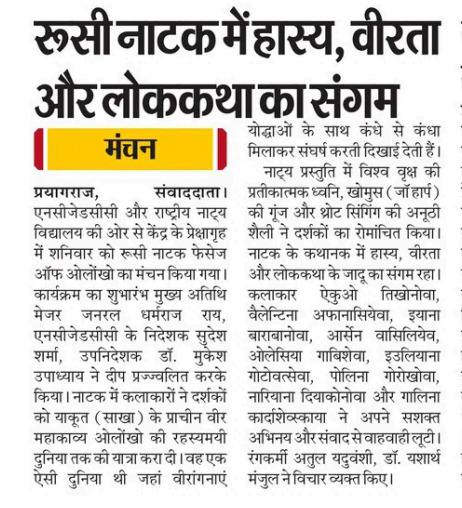 रूसी नाटक में हास्य, वीरता और लोककथा का संगम

मंचन

प्रयागराज, संवाददाता। एनसीजेडसीसी और राष्ट्रीय नाट्य विद्यालय की ओर से केंद्र के प्रेक्षागृह में शनिवार को रूसी नाटक फेसेज ऑफ ओलोंखो का मंचन किया गया। कार्यक्रम का शुभारंभ मुख्य अतिथि मेजर जनरल धर्मराज राय, एनसीजेडसीसी के निदेशक सुदेश शर्मा, उपनिदेशक डॉ. मुकेश उपाध्याय ने दीप प्रज्ज्वलित करके किया। नाटक में कलाकारों ने दर्शकों को याकूत (साखा) के प्राचीन वीर महाकाव्य ओलोंखो की रहस्यमयी दुनिया तक की यात्रा करा दी। वह एक ऐसी दुनिया थी जहां वीरांगनाएं योद्धाओं के साथ कंधे से कंधा मिलाकर संघर्ष करती दिखाई देती हैं।

नाट्य प्रस्तुति में विश्व वृक्ष की प्रतीकात्मक ध्वनि, खोमुस (जॉ हार्प) की गूंज और थ्रोट सिंगिंग की अनूठी शैली ने दर्शकों का रोमांचित किया। नाटक के कथानक में हास्य, वीरता और लोककथा के जादू का संगम रहा। कलाकार ऐकुओ तिखोनोवा, वैलेन्टिना अफानासियेवा, इयाना बाराबानोवा, आर्सेन वासिलियेव, ओलेसिया गाबिशेवा, इउलियाना गोटोवत्सेवा, पोलिना गोरोखोवा, नारियाना दियाकोनोवा और गालिना कार्दाशेव्स्काया ने अपने सशक्त अभिनय और संवाद से वाहवाही लूटी। रंगकर्मी अतुल यदुवंशी, डॉ. यशार्थ मंजुल ने विचार व्यक्त किए।